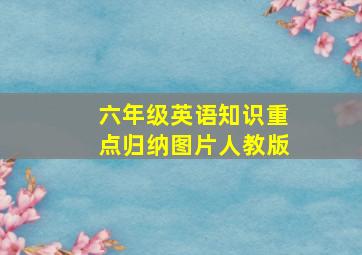 六年级英语知识重点归纳图片人教版